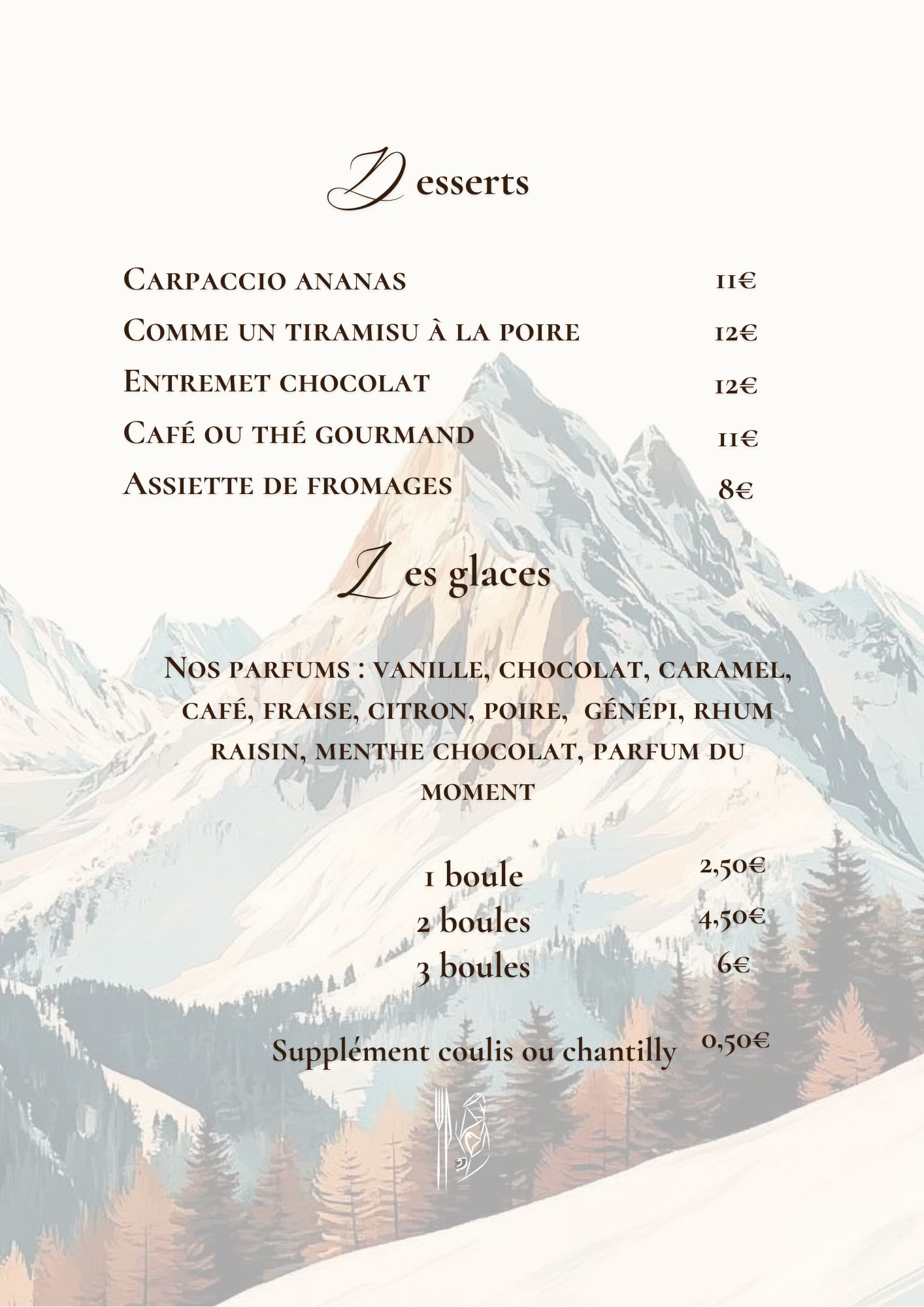 Desserts

Carpaccio ananas 11€

Comme un tiramisu à la poire 12€

Entremet chocolat 12€

Café ou thé gourmand 11€

Assiette de fromages 8€

Les glaces

Nos parfums : vanille, chocolat, caramel, café, fraise, citron, poire, génépi, rhum raisin, menthe chocolat, parfum du moment

1 boule 2,50€
2 boules 4,50€
3 boules 6€

Supplément coulis ou chantilly 0,50€